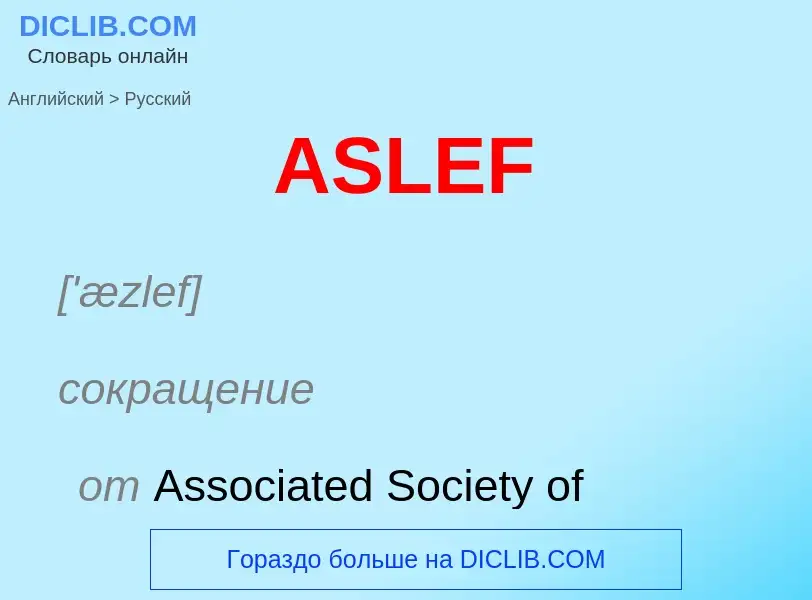 DICLIB.COM
Словарь онлайн

Английский > Русский

ASLEF

['æzlef]

сокращение

от Associated Society of

Гораздо больше на DICLIB.COM